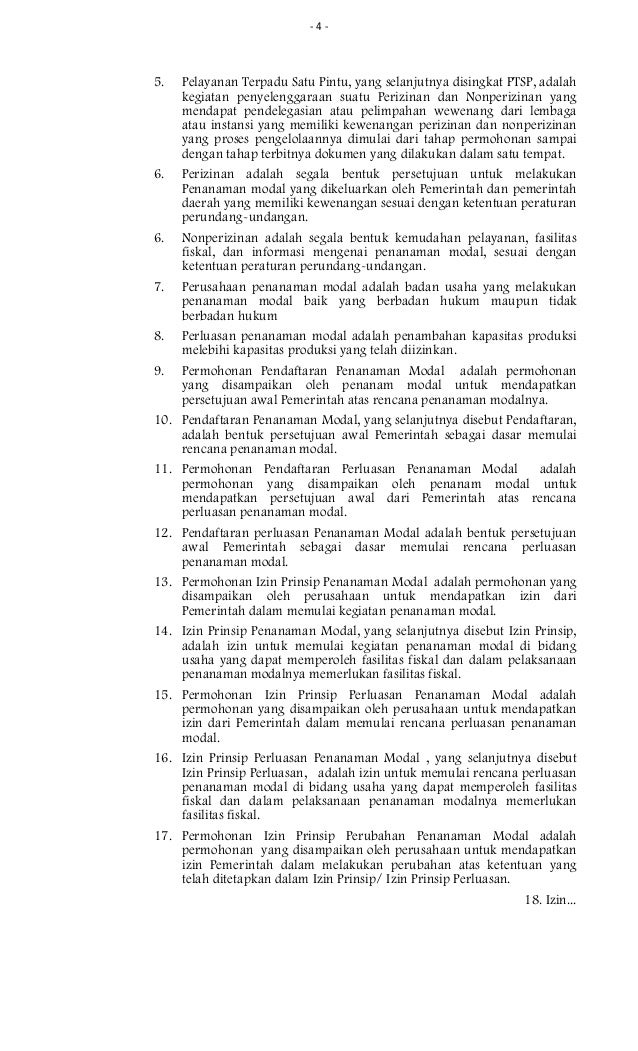 - 4 -

5. Pelayanan Terpadu Satu Pintu, yang selanjutnya disingkat PTSP, adalah kegiatan penyelenggaraan suatu Perizinan dan Nonperizinan yang mendapat pendelegasian atau pelimpahan wewenang dari lembaga atau instansi yang memiliki kewenangan perizinan dan nonperizinan yang proses pengelolaannya dimulai dari tahap permohonan sampai dengan tahap terbitnya dokumen yang dilakukan dalam satu tempat.

6. Perizinan adalah segala bentuk persetujuan untuk melakukan Penanaman modal yang dikeluarkan oleh Pemerintah dan pemerintah daerah yang memiliki kewenangan sesuai dengan ketentuan peraturan perundang-undangan.

6. Nonperizinan adalah segala bentuk kemudahan pelayanan, fasilitas fiskal, dan informasi mengenai penanaman modal, sesuai dengan ketentuan peraturan perundang-undangan.

7. Perusahaan penanaman modal adalah badan usaha yang melakukan penanaman modal baik yang berbadan hukum maupun tidak berbadan hukum

8. Perluasan penanaman modal adalah penambahan kapasitas produksi melebihi kapasitas produksi yang telah diizinkan.

9. Permohonan Pendaftaran Penanaman Modal adalah permohonan yang disampaikan oleh penanam modal untuk mendapatkan persetujuan awal Pemerintah atas rencana penanaman modalnya.

10. Pendaftaran Penanaman Modal, yang selanjutnya disebut Pendaftaran, adalah bentuk persetujuan awal Pemerintah sebagai dasar memulai rencana penanaman modal.

11. Permohonan Pendaftaran Perluasan Penanaman Modal adalah permohonan yang disampaikan oleh penanam modal untuk mendapatkan persetujuan awal dari Pemerintah atas rencana perluasan penanaman modal.

12. Pendaftaran perluasan Penanaman Modal adalah bentuk persetujuan awal Pemerintah sebagai dasar memulai rencana perluasan penanaman modal.

13. Permohonan Izin Prinsip Penanaman Modal adalah permohonan yang disampaikan oleh perusahaan untuk mendapatkan izin dari Pemerintah dalam memulai kegiatan penanaman modal.

14. Izin Prinsip Penanaman Modal, yang selanjutnya disebut Izin Prinsip, adalah izin untuk memulai kegiatan penanaman modal di bidang usaha yang dapat memperoleh fasilitas fiskal dan dalam pelaksanaan penanaman modalnya memerlukan fasilitas fiskal.

15. Permohonan Izin Prinsip Perluasan Penanaman Modal adalah permohonan yang disampaikan oleh perusahaan untuk mendapatkan izin dari Pemerintah dalam memulai rencana perluasan penanaman modal.

16. Izin Prinsip Perluasan Penanaman Modal , yang selanjutnya disebut Izin Prinsip Perluasan, adalah izin untuk memulai rencana perluasan penanaman modal di bidang usaha yang dapat memperoleh fasilitas fiskal dan dalam pelaksanaan penanaman modalnya memerlukan fasilitas fiskal.

17. Permohonan Izin Prinsip Perubahan Penanaman Modal adalah permohonan yang disampaikan oleh perusahaan untuk mendapatkan izin Pemerintah dalam melakukan perubahan atas ketentuan yang telah ditetapkan dalam Izin Prinsip/ Izin Prinsip Perluasan.

18. Izin...